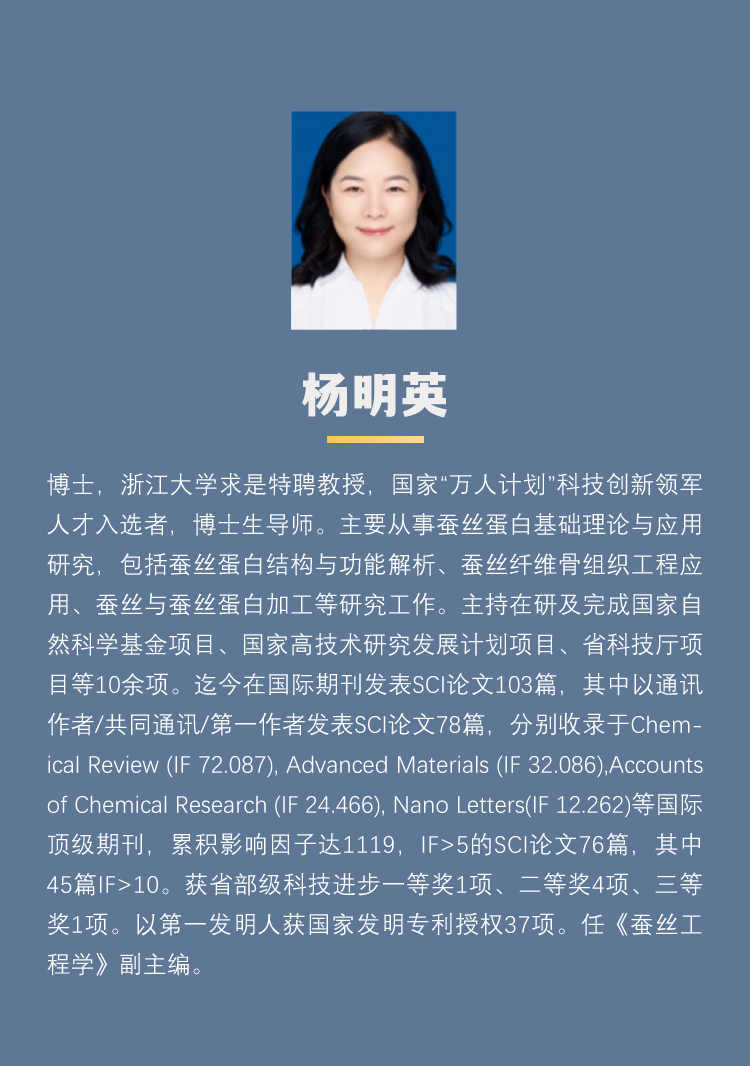 杨明英

博士，浙江大学求是特聘教授，国家“万人计划”科技创新领军人才入选者，博士生导师。主要从事蚕丝蛋白基础理论与应用研究，包括蚕丝蛋白结构与功能解析、蚕丝纤维骨组织工程应用、蚕丝与蚕丝蛋白加工等研究工作。主持在研及完成国家自然科学基金项目、国家高技术研究发展计划项目、省科技厅项目等10余项。迄今在国际期刊发表SCI论文103篇，其中以通讯作者/共同通讯/第一作者发表SCI论文78篇，分别收录于Chemical Review (IF 72.087), Advanced Materials (IF 32.086),Accounts of Chemical Research (IF 24.466), Nano Letters(IF 12.262)等国际顶级期刊，累积影响因子达1119，IF>5的SCI论文76篇，其中45篇IF>10。获省部级科技进步一等奖1项、二等奖4项、三等奖1项。以第一发明人获国家发明专利授权37项。任《蚕丝工程学》副主编。